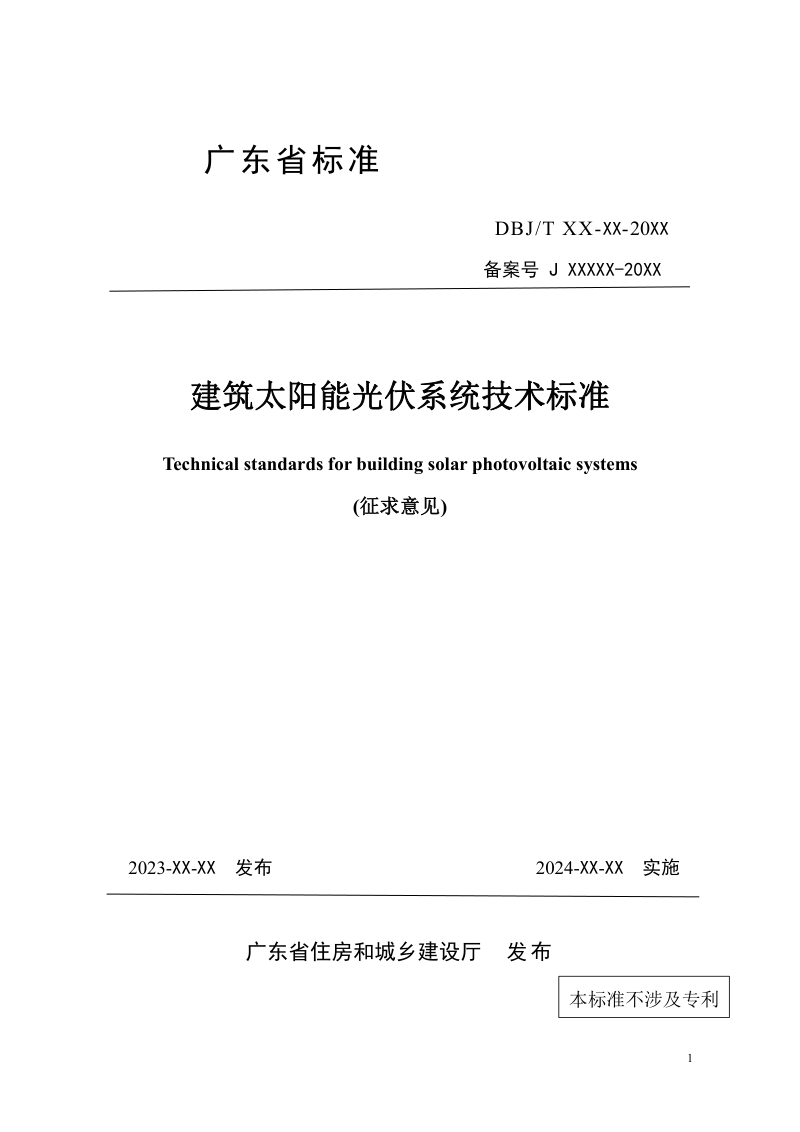 广东省标准

DBJ/T XX-XX-20XX

备案号 J XXXXX-20XX

建筑太阳能光伏系统技术标准

Technical standards for building solar photovoltaic systems

(征求意见)

2023-XX-XX 发布

2024-XX-XX 实施

广东省住房和城乡建设厅 发布

本标准不涉及专利

1